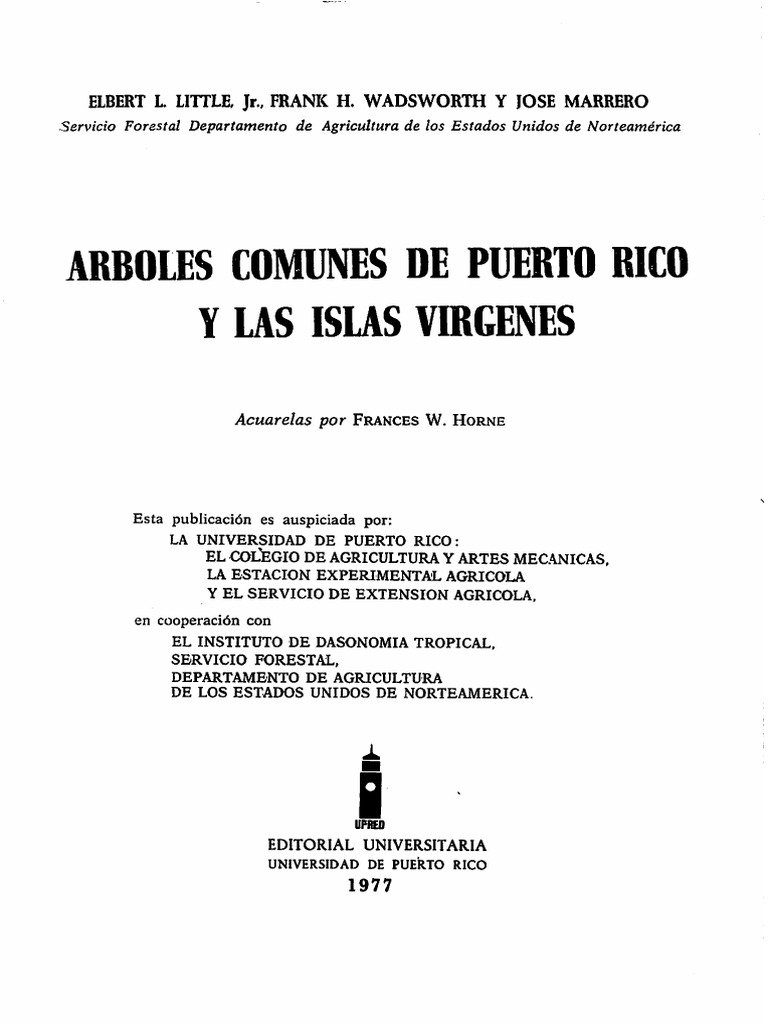 ELBERT L. LITTLE, Jr., FRANK H. WADSWORTH Y JOSE MARRERO
Servicio Forestal Departamento de Agricultura de los Estados Unidos de Norteamérica

ARBOLES COMUNES DE PUERTO RICO Y LAS ISLAS VIRGENES

Acuarelas por FRANCES W. HORNE

Esta publicación es auspiciada por:
LA UNIVERSIDAD DE PUERTO RICO:
EL COLEGIO DE AGRICULTURA Y ARTES MECANICAS,
LA ESTACION EXPERIMENTAL AGRICOLA
Y EL SERVICIO DE EXTENSION AGRICOLA,
en cooperación con
EL INSTITUTO DE DASONOMIA TROPICAL,
SERVICIO FORESTAL,
DEPARTAMENTO DE AGRICULTURA
DE LOS ESTADOS UNIDOS DE NORTEAMERICA.

UPRED
EDITORIAL UNIVERSITARIA
UNIVERSIDAD DE PUERTO RICO
1977